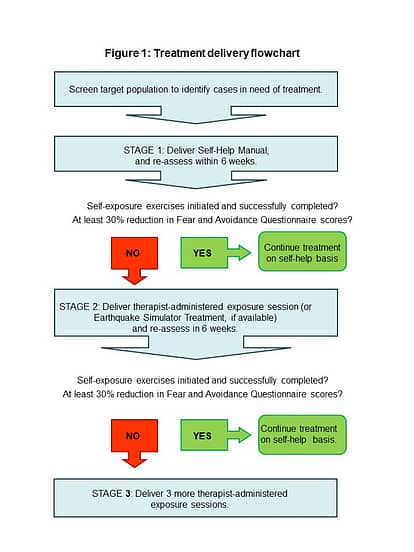 Figure 1: Treatment delivery flowchart

Screen target population to identify cases in need of treatment.

STAGE 1: Deliver Self-Help Manual, and re-assess within 6 weeks.

Self-exposure exercises initiated and successfully completed? At least 30% reduction in Fear and Avoidance Questionnaire scores?

NO

YES

Continue treatment on self-help basis

STAGE 2: Deliver therapist-administered exposure session (or Earthquake Simulator Treatment, if available) and re-assess in 6 weeks.

Self-exposure exercises initiated and successfully completed? At least 30% reduction in Fear and Avoidance Questionnaire scores?

NO

YES

Continue treatment on self-help basis.

STAGE 3: Deliver 3 more therapist-administered exposure sessions.